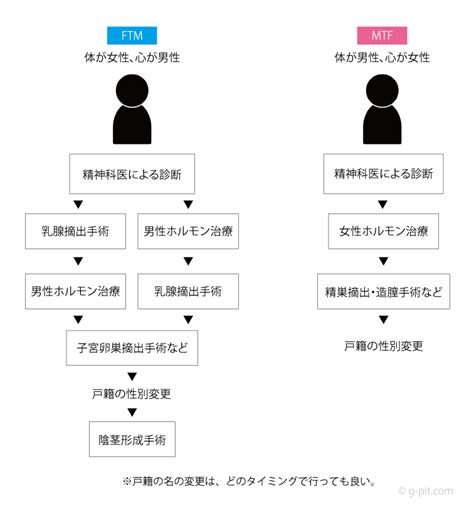 FTM
体が女性、心が男性

精神科医による診断

乳腺摘出手術

男性ホルモン治療

男性ホルモン治療

乳腺摘出手術

子宮卵巣摘出手術など

戸籍の性別変更

陰茎形成手術

MTF
体が男性、心が女性

精神科医による診断

女性ホルモン治療

精巣摘出・造膣手術など

戸籍の性別変更

※戸籍の名の変更は、どのタイミングで行っても良い。

© g-pit.com